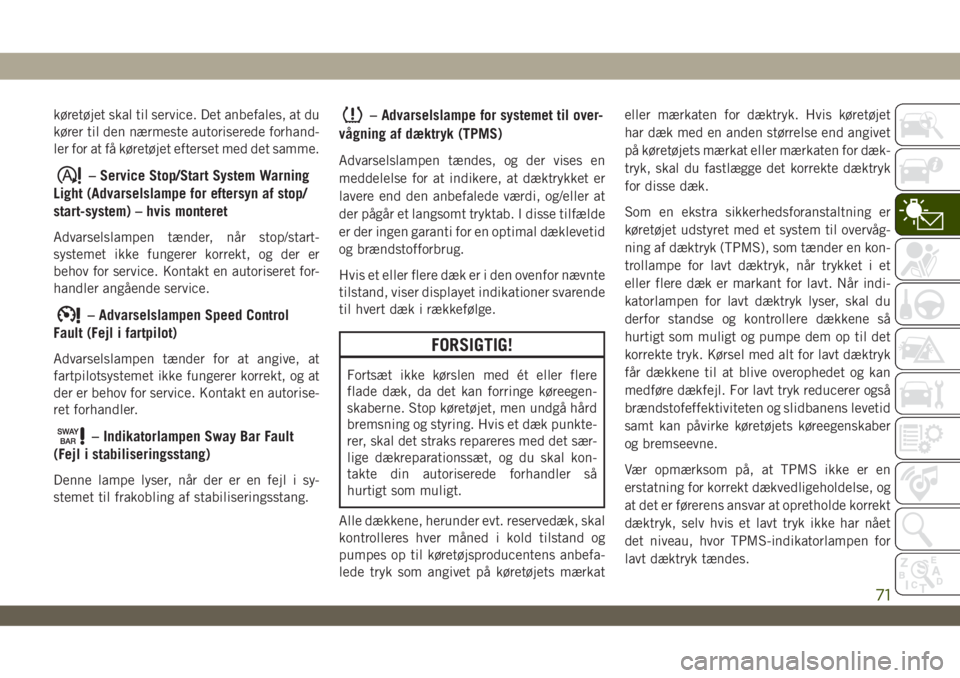 køretøjet skal til service. Det anbefales, at du kører til den nærmeste autoriserede forhandler for at få køretøjet efterset med det samme.

– Service Stop/Start System Warning Light (Advarselslampe for eftersyn af stop/start-system) – hvis monteret

Advarselslampen tænder, når stop/start-systemet ikke fungerer korrekt, og der er behov for service. Kontakt en autoriseret forhandler angående service.

– Advarselslampen Speed Control Fault (Fejl i fartpilot)

Advarselslampen tænder for at angive, at fartpilotsystemet ikke fungerer korrekt, og at der er behov for service. Kontakt en autoriseret forhandler.

SWAY BAR – Indikatorlampen Sway Bar Fault (Fejl i stabiliseringsstang)

Denne lampe lyser, når der er en fejl i systemet til frakobling af stabiliseringsstang.

– Advarselslampe for systemet til overvågning af dæktryk (TPMS)

Advarselslampen tændes, og der vises en meddelelse for at indikere, at dæktrykket er lavere end den anbefalede værdi, og/eller at der pågår et langsomt tryktab. I disse tilfælde er der ingen garanti for en optimal dæklevetid og brændstofforbrug.

Hvis et eller flere dæk er i den ovenfor nævnte tilstand, viser displayet indikationer svarende til hvert dæk i rækkefølge.

FORSIGTIG!

Fortsæt ikke kørslen med ét eller flere flade dæk, da det kan forringe køreegenskaberne. Stop køretøjet, men undgå hård bremsning og styring. Hvis et dæk punkterer, skal det straks repareres med det særlige dækreparationssæt, og du skal kontakte din autoriserede forhandler så hurtigt som muligt.

Alle dækkene, herunder evt. reservedæk, skal kontrolleres hver måned i kold tilstand og pumpes op til køretøjsproducentens anbefalede tryk som angivet på køretøjets mærkat eller mærkaten for dæktryk. Hvis køretøjet har dæk med en anden størrelse end angivet på køretøjets mærkat eller mærkaten for dæktryk, skal du fastlægge det korrekte dæktryk for disse dæk.

Som en ekstra sikkerhedsforanstaltning er køretøjet udstyret med et system til overvågning af dæktryk (TPMS), som tænder en kontrollampe for lavt dæktryk, når trykket i et eller flere dæk er markant for lavt. Når indikatorlampen for lavt dæktryk lyser, skal du derfor standse og kontrollere dækkene så hurtigt som muligt og pumpe dem op til det korrekte tryk. Kørsel med alt for lavt dæktryk får dækkene til at blive overophedet og kan medføre dækfejl. For lavt tryk reducerer også brændstofeffektiviteten og slidbanens levetid samt kan påvirke køretøjets køreegenskaber og bremseevne.

Vær opmærksom på, at TPMS ikke er en erstatning for korrekt dækvedligeholdelse, og at det er førerens ansvar at opretholde korrekt dæktryk, selv hvis et lavt tryk ikke har nået det niveau, hvor TPMS-indikatorlampen for lavt dæktryk tændes.

71

carmanualsonline.info